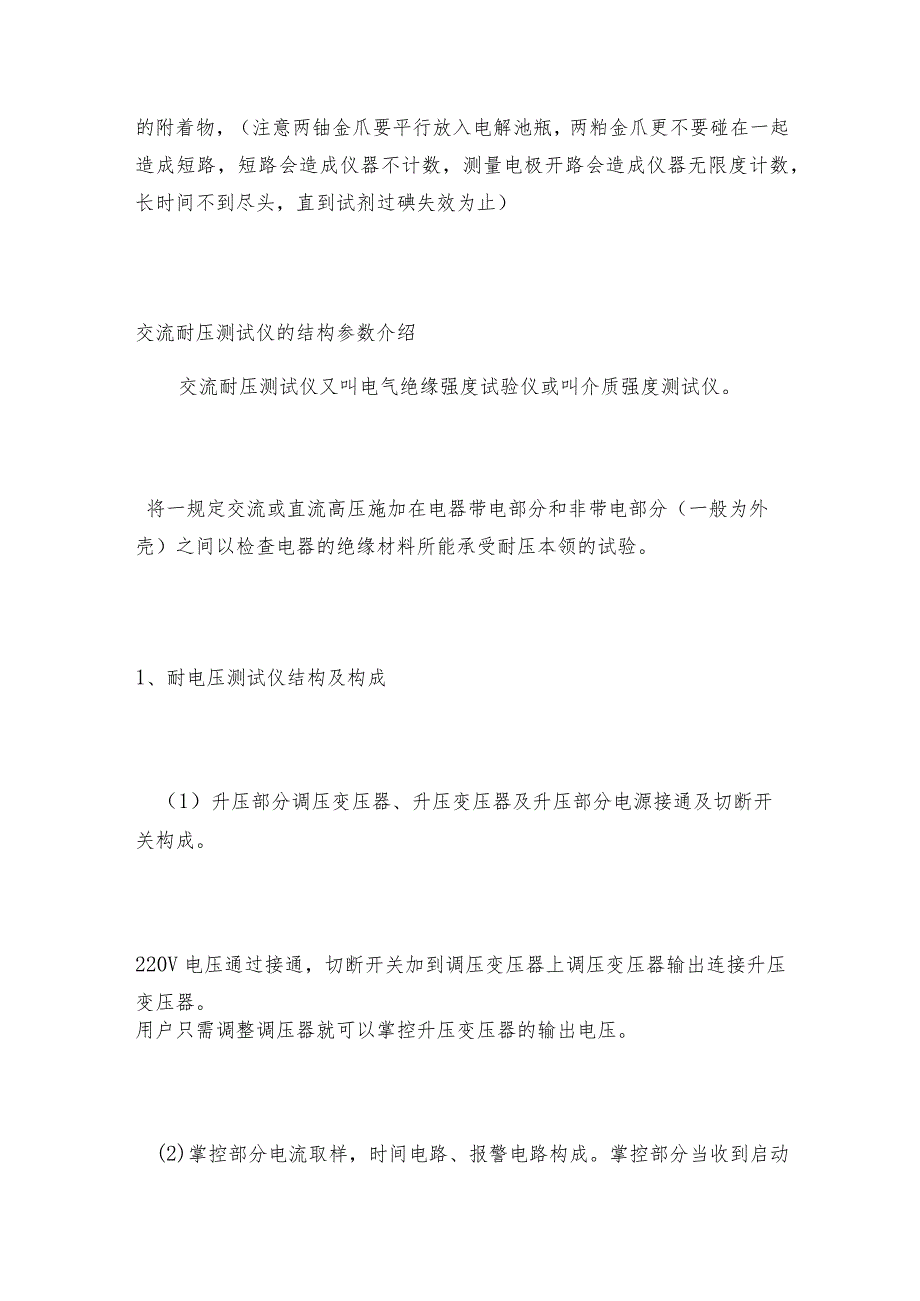 的附着物，（注意两铀金爪要平行放入电解池瓶，两粕金爪更不要碰在一起造成短路，短路会造成仪器不计数，测量电极开路会造成仪器无限度计数，长时间不到尽头，直到试剂过碘失效为止）

交流耐压测试仪的结构参数介绍

交流耐压测试仪又叫电气绝缘强度试验仪或叫介质强度测试仪。

将一规定交流或直流高压施加在电器带电部分和非带电部分（一般为外壳）之间以检查电器的绝缘材料所能承受耐压本领的试验。

1、耐电压测试仪结构及构成

（1）升压部分调压变压器、升压变压器及升压部分电源接通及切断开关构成。

220V 电压通过接通，切断开关加到调压变压器上调压变压器输出连接升压变压器。
用户只需调整调压器就可以掌控升压变压器的输出电压。

(2)掌控部分电流取样，时间电路、报警电路构成。掌控部分当收到启动